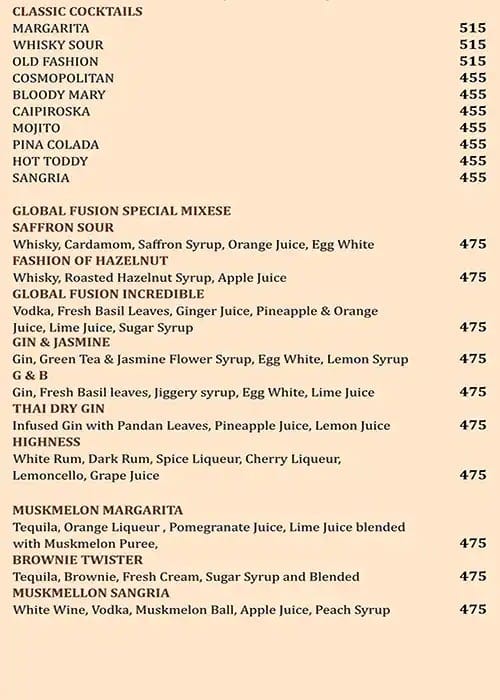 CLASSIC COCKTAILS
MARGARITA 515
WHISKY SOUR 515
OLD FASHION 515
COSMOPOLITAN 455
BLOODY MARY 455
CAIPIROSKA 455
MOJITO 455
PINA COLADA 455
HOT TODDY 455
SANGRIA 455

GLOBAL FUSION SPECIAL MIXESE
SAFFRON SOUR
Whisky, Cardamom, Saffron Syrup, Orange Juice, Egg White 475
FASHION OF HAZELNUT
Whisky, Roasted Hazelnut Syrup, Apple Juice 475
GLOBAL FUSION INCREDIBLE
Vodka, Fresh Basil Leaves, Ginger Juice, Pineapple & Orange Juice, Lime Juice, Sugar Syrup 475
GIN & JASMINE
Gin, Green Tea & Jasmine Flower Syrup, Egg White, Lemon Syrup 475
G & B
Gin, Fresh Basil leaves, Jiggery syrup, Egg White, Lime Juice 475
THAI DRY GIN
Infused Gin with Pandan Leaves, Pineapple Juice, Lemon Juice 475
HIGHNESS
White Rum, Dark Rum, Spice Liqueur, Cherry Liqueur, Lemoncello, Grape Juice 475

MUSKMELON MARGARITA
Tequila, Orange Liqueur , Pomegranate Juice, Lime Juice blended with Muskmelon Puree, 475
BROWNIE TWISTER
Tequila, Brownie, Fresh Cream, Sugar Syrup and Blended 475
MUSKMELLON SANGRIA
White Wine, Vodka, Muskmelon Ball, Apple Juice, Peach Syrup 475